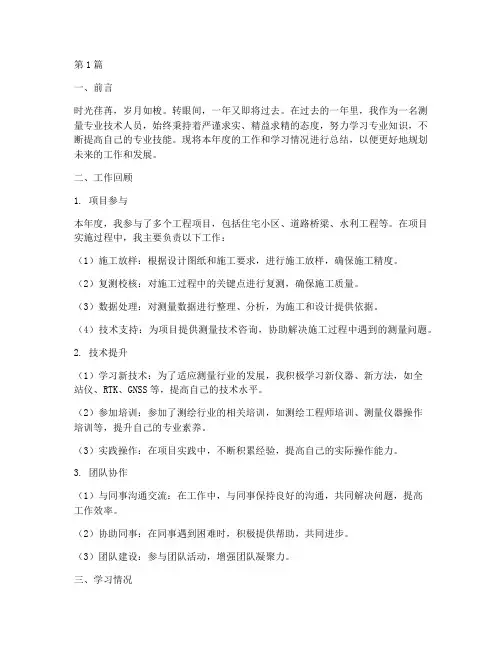 第1篇

一、前言

时光荏苒，岁月如梭。转眼间，一年又即将过去。在过去的一年里，我作为一名测量专业技术人员，始终秉持着严谨求实、精益求精的态度，努力学习专业知识，不断提高自己的专业技能。现将本年度的工作和学习情况进行总结，以便更好地规划未来的工作和发展。

二、工作回顾

1. 项目参与

本年度，我参与了多个工程项目，包括住宅小区、道路桥梁、水利工程等。在项目实施过程中，我主要负责以下工作：

（1）施工放样：根据设计图纸和施工要求，进行施工放样，确保施工精度。

（2）复测校核：对施工过程中的关键点进行复测，确保施工质量。

（3）数据处理：对测量数据进行整理、分析，为施工和设计提供依据。

（4）技术支持：为项目提供测量技术咨询，协助解决施工过程中遇到的测量问题。

2. 技术提升

（1）学习新技术：为了适应测量行业的发展，我积极学习新仪器、新方法，如全站仪、RTK、GNSS等，提高自己的技术水平。

（2）参加培训：参加了测绘行业的相关培训，如测绘工程师培训、测量仪器操作培训等，提升自己的专业素养。

（3）实践操作：在项目实践中，不断积累经验，提高自己的实际操作能力。

3. 团队协作

（1）与同事沟通交流：在工作中，与同事保持良好的沟通，共同解决问题，提高工作效率。

（2）协助同事：在同事遇到困难时，积极提供帮助，共同进步。

（3）团队建设：参与团队活动，增强团队凝聚力。

三、学习情况